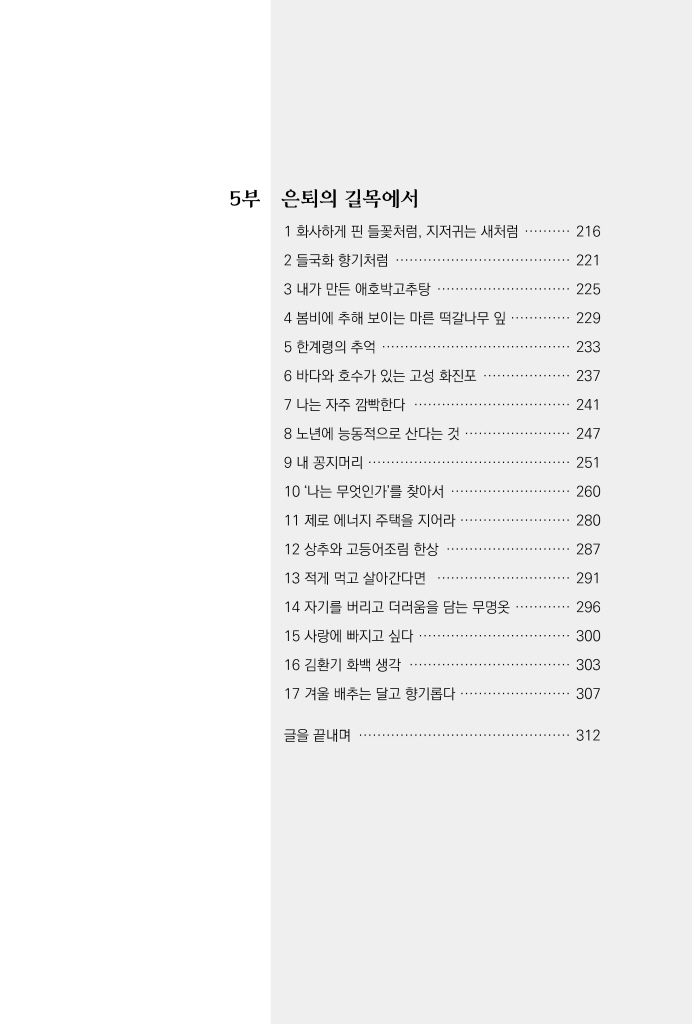 5부 은퇴의 길목에서

1 화사하게 핀 들꽃처럼, 지저귀는 새처럼 216
2 들국화 향기처럼 221
3 내가 만든 애호박고추탕 225
4 봄비에 추해 보이는 마른 떡갈나무 잎 229
5 한계령의 추억 233
6 바다와 호수가 있는 고성 화진포 237
7 나는 자주 깜빡한다 241
8 노년에 능동적으로 산다는 것 247
9 내 꽁지머리 251
10 '나는 무엇인가'를 찾아서 260
11 제로 에너지 주택을 지어라 280
12 상추와 고등어조림 한상 287
13 적게 먹고 살아간다면 291
14 자기를 버리고 더러움을 담는 무명옷 296
15 사랑에 빠지고 싶다 300
16 김환기 화백 생각 303
17 겨울 배추는 달고 향기롭다 307

글을 끝내며 312